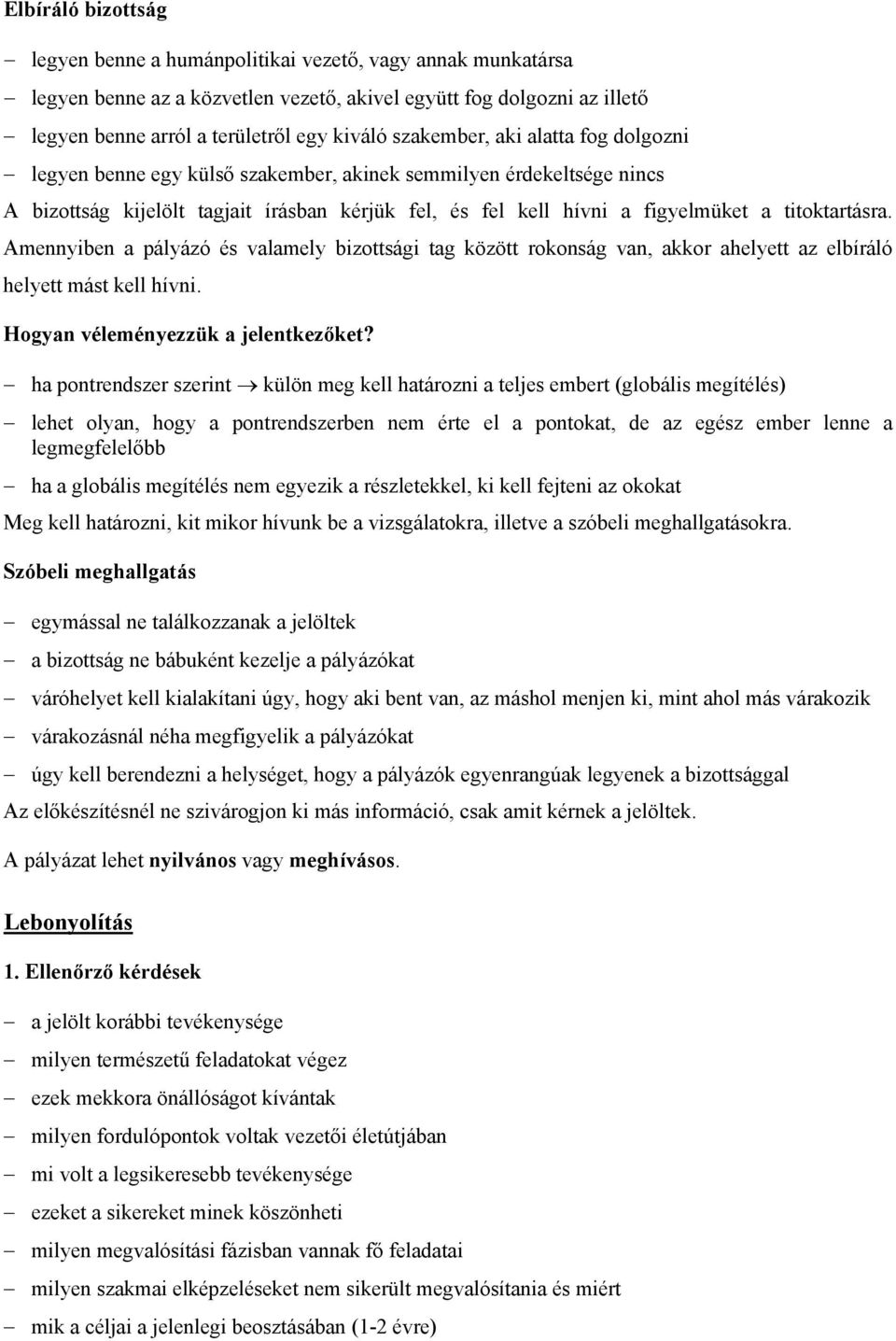 Elbíráló bizottság

– legyen benne a humánpolitikai vezető, vagy annak munkatársa
– legyen benne az a közvetlen vezető, akivel együtt fog dolgozni az illető
– legyen benne arról a területről egy kiváló szakember, aki alatta fog dolgozni
– legyen benne egy külső szakember, akinek semmilyen érdekeltsége nincs

A bizottság kijelölt tagjait írásban kérjük fel, és fel kell hívni a figyelmüket a titoktartásra. Amennyiben a pályázó és valamely bizottsági tag között rokonság van, akkor ahelyett az elbíráló helyett mást kell hívni.

Hogyan véleményezzük a jelentkezőket?

– ha pontrendszer szerint $\rightarrow$ külön meg kell határozni a teljes embert (globális megítélés)
– lehet olyan, hogy a pontrendszerben nem érte el a pontokat, de az egész ember lenne a legmegfelelőbb
– ha a globális megítélés nem egyezik a részletekkel, ki kell fejteni az okokat

Meg kell határozni, kit mikor hívunk be a vizsgálatokra, illetve a szóbeli meghallgatásokra.

Szóbeli meghallgatás

– egymással ne találkozzanak a jelöltek
– a bizottság ne bábuként kezelje a pályázókat
– váróhelyet kell kialakítani úgy, hogy aki bent van, az máshol menjen ki, mint ahol más várakozik
– várakozásnál néha megfigyelik a pályázókat
– úgy kell berendezni a helységet, hogy a pályázók egyenrangúak legyenek a bizottsággal

Az előkészítésnél ne szivárogjon ki más információ, csak amit kérnek a jelöltek.

A pályázat lehet nyilvános vagy meghívásos.

Lebonyolítás

1. Ellenőrző kérdések

– a jelölt korábbi tevékenysége
– milyen természetű feladatokat végez
– ezek mekkora önállóságot kívántak
– milyen fordulópontok voltak vezetői életútjában
– mi volt a legsikeresebb tevékenysége
– ezeket a sikereket minek köszönheti
– milyen megvalósítási fázisban vannak fő feladatai
– milyen szakmai elképzeléseket nem sikerült megvalósítania és miért
– mik a céljai a jelenlegi beosztásában (1-2 évre)